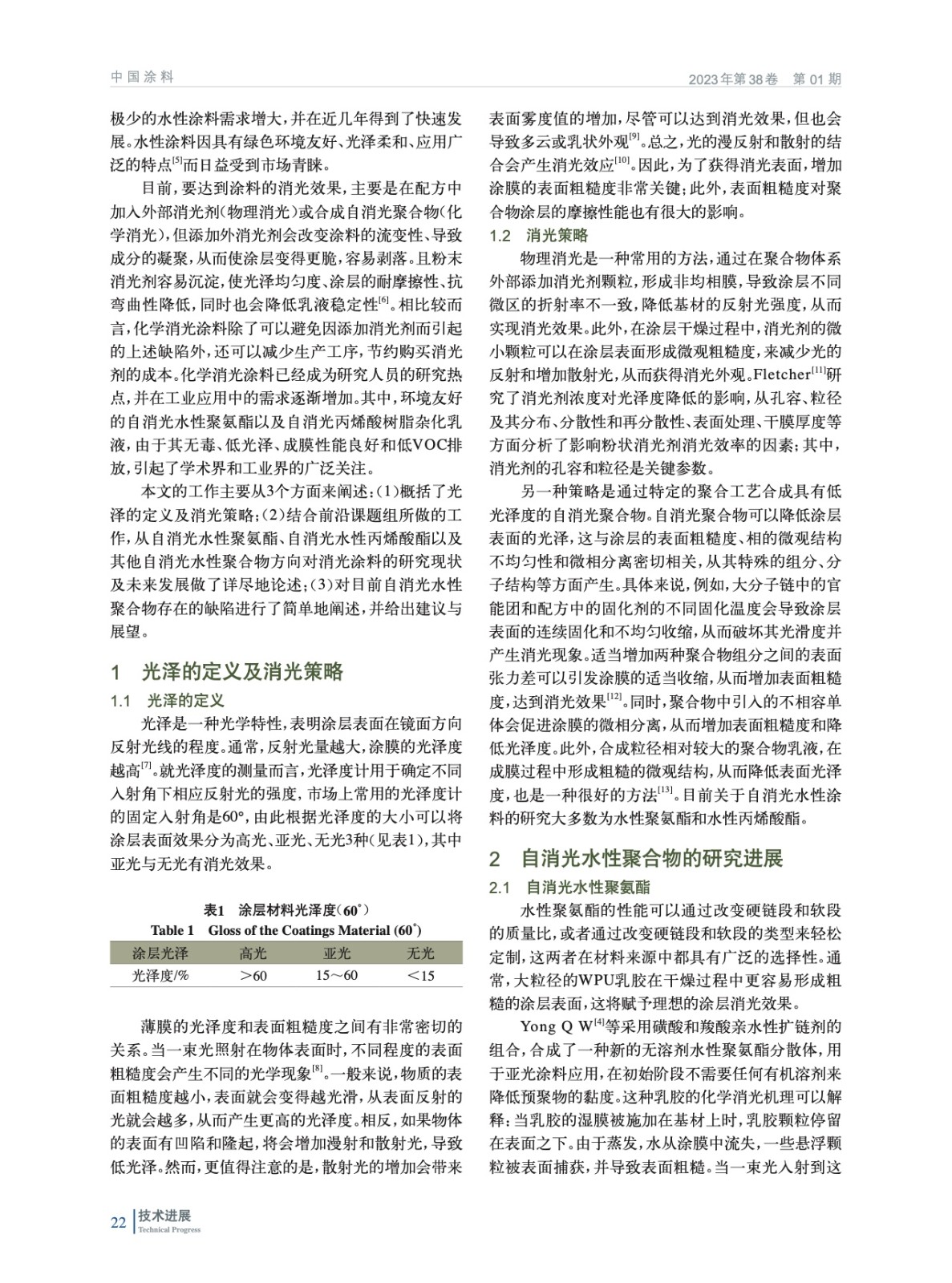 中国涂料

2023年第38卷 第01期

极少的水性涂料需求增大，并在近几年得到了快速发展。水性涂料因具有绿色环境友好、光泽柔和、应用广泛的特点$^{[5]}$而日益受到市场青睐。

目前，要达到涂料的消光效果，主要是在配方中加入外部消光剂（物理消光）或合成自消光聚合物（化学消光），但添加外消光剂会改变涂料的流变性、导致成分的凝聚，从而使涂层变得更脆，容易剥落。且粉末消光剂容易沉淀，使光泽均匀度、涂层的耐摩擦性、抗弯曲性降低，同时也会降低乳液稳定性$^{[6]}$。相比较而言，化学消光涂料除了可以避免因添加消光剂而引起的上述缺陷外，还可以减少生产工序，节约购买消光剂的成本。化学消光涂料已经成为研究人员的研究热点，并在工业应用中的需求逐渐增加。其中，环境友好的自消光水性聚氨酯以及自消光丙烯酸树脂杂化乳液，由于其无毒、低光泽、成膜性能良好和低VOC排放，引起了学术界和工业界的广泛关注。

本文的工作主要从3个方面来阐述：(1)概括了光泽的定义及消光策略；(2)结合前沿课题组所做的工作，从自消光水性聚氨酯、自消光水性丙烯酸酯以及其他自消光水性聚合物方向对消光涂料的研究现状及未来发展做了详尽地论述；(3)对目前自消光水性聚合物存在的缺陷进行了简单地阐述，并给出建议与展望。

1 光泽的定义及消光策略

1.1 光泽的定义

光泽是一种光学特性，表明涂层表面在镜面方向反射光线的程度。通常，反射光量越大，涂膜的光泽度越高$^{[7]}$。就光泽度的测量而言，光泽度计用于确定不同入射角下相应反射光的强度，市场上常用的光泽度计的固定入射角是60°，由此根据光泽度的大小可以将涂层表面效果分为高光、亚光、无光3种（见表1），其中亚光与无光有消光效果。

表1 涂层材料光泽度（60°）
Table 1 Gloss of the Coatings Material (60°)

| 涂层光泽 | 高光 | 亚光 | 无光 |
|---|---|---|---|
| 光泽度/% | >60 | 15～60 | <15 |

薄膜的光泽度和表面粗糙度之间有非常密切的关系。当一束光照射在物体表面时，不同程度的表面粗糙度会产生不同的光学现象$^{[8]}$。一般来说，物质的表面粗糙度越小，表面就会变得越光滑，从表面反射的光就会越多，从而产生更高的光泽度。相反，如果物体的表面有凹陷和隆起，将会增加漫射和散射光，导致低光泽。然而，更值得注意的是，散射光的增加会带来表面雾度值的增加，尽管可以达到消光效果，但也会导致多云或乳状外观$^{[9]}$。总之，光的漫反射和散射的结合会产生消光效应$^{[10]}$。因此，为了获得消光表面，增加涂膜的表面粗糙度非常关键；此外，表面粗糙度对聚合物涂层的摩擦性能也有很大的影响。

1.2 消光策略

物理消光是一种常用的方法，通过在聚合物体系外部添加消光剂颗粒，形成非均相膜，导致涂层不同微区的折射率不一致，降低基材的反射光强度，从而实现消光效果。此外，在涂层干燥过程中，消光剂的微小颗粒可以在涂层表面形成微观粗糙度，来减少光的反射和增加散射光，从而获得消光外观。Fletcher$^{[11]}$研究了消光剂浓度对光泽度降低的影响，从孔容、粒径及其分布、分散性和再分散性、表面处理、干膜厚度等方面分析了影响粉状消光剂消光效率的因素；其中，消光剂的孔容和粒径是关键参数。

另一种策略是通过特定的聚合工艺合成具有低光泽度的自消光聚合物。自消光聚合物可以降低涂层表面的光泽，这与涂层的表面粗糙度、相的微观结构不均匀性和微相分离密切相关，从其特殊的组分、分子结构等方面产生。具体来说，例如，大分子链中的官能团和配方中的固化剂的不同固化温度会导致涂层表面的连续固化和不均匀收缩，从而破坏其光滑度并产生消光现象。适当增加两种聚合物组分之间的表面张力差可以引发涂膜的适当收缩，从而增加表面粗糙度，达到消光效果$^{[12]}$。同时，聚合物中引入的不相容单体会促进涂膜的微相分离，从而增加表面粗糙度和降低光泽度。此外，合成粒径相对较大的聚合物乳液，在成膜过程中形成粗糙的微观结构，从而降低表面光泽度，也是一种很好的方法$^{[13]}$。目前关于自消光水性涂料的研究大多数为水性聚氨酯和水性丙烯酸酯。

2 自消光水性聚合物的研究进展

2.1 自消光水性聚氨酯

水性聚氨酯的性能可以通过改变硬链段和软段的质量比，或者通过改变硬链段和软段的类型来轻松定制，这两者在材料来源中都具有广泛的选择性。通常，大粒径的WPU乳胶在干燥过程中更容易形成粗糙的涂层表面，这将赋予理想的涂层消光效果。

Yong Q W$^{[4]}$等采用磺酸和羧酸亲水性扩链剂的组合，合成了一种新的无溶剂水性聚氨酯分散体，用于亚光涂料应用，在初始阶段不需要任何有机溶剂来降低预聚物的黏度。这种乳胶的化学消光机理可以解释：当乳胶的湿膜被施加在基材上时，乳胶颗粒停留在表面之下。由于蒸发，水从涂膜中流失，一些悬浮颗粒被表面捕获，并导致表面粗糙。当一束光入射到这

22 技术进展
Technical Progress